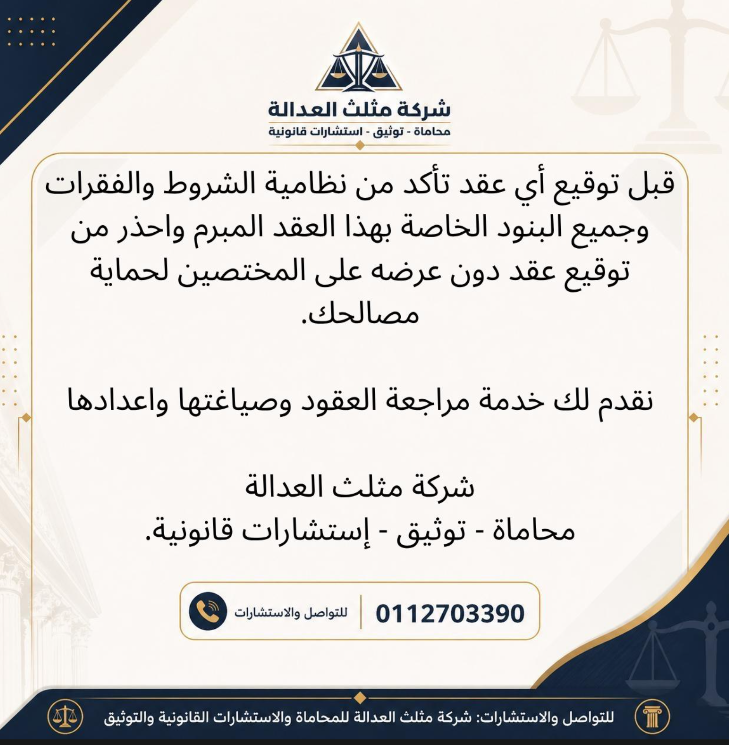 شركة مثلث العدالة
محاماة - توثيق - استشارات قانونية

قبل توقيع أي عقد تأكد من نظامية الشروط والفقرات وجميع البنود الخاصة بهذا العقد المبرم واحذر من توقيع عقد دون عرضه على المختصين لحماية مصالحك.

نقدم لك خدمة مراجعة العقود وصياغتها واعدادها

شركة مثلث العدالة
محاماة - توثيق - إستشارات قانونية.

للتواصل والاستشارات 0112703390

للتواصل والاستشارات: شركة مثلث العدالة للمحاماة والاستشارات القانونية والتوثيق